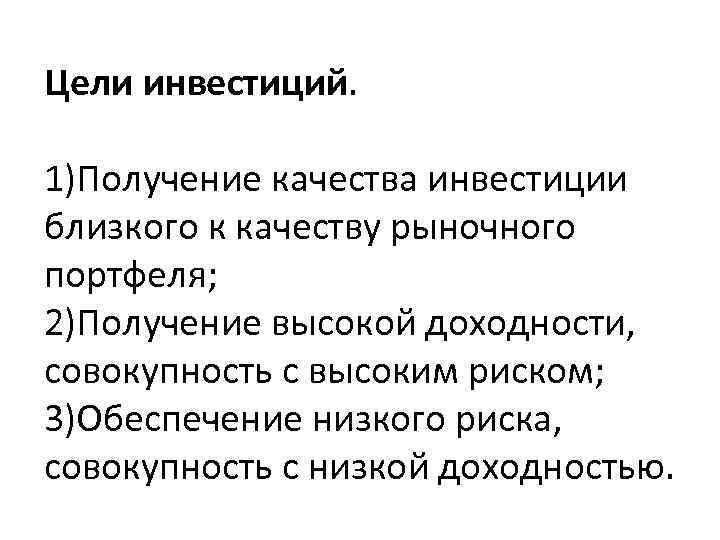 Цели инвестиций.

1)Получение качества инвестиции близкого к качеству рыночного портфеля;
2)Получение высокой доходности, совокупность с высоким риском;
3)Обеспечение низкого риска, совокупность с низкой доходностью.